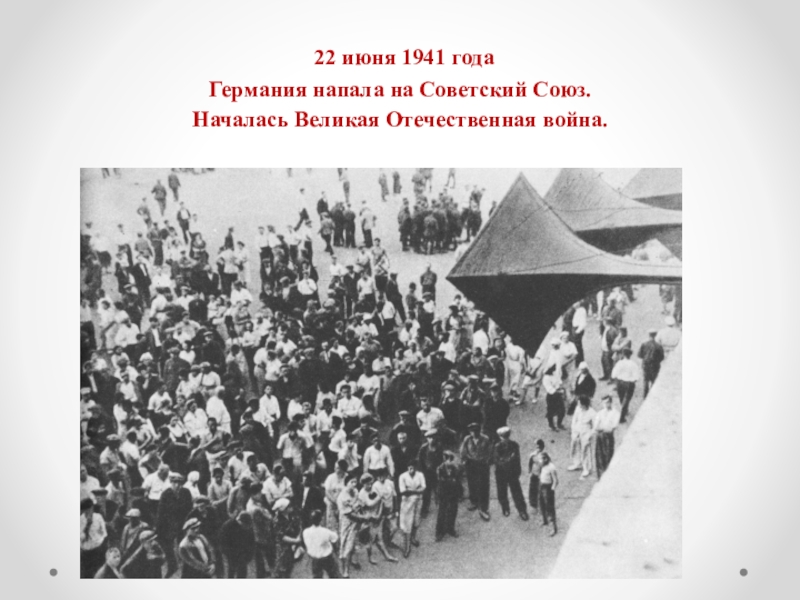 22 июня 1941 года
Германия напала на Советский Союз.
Началась Великая Отечественная война.